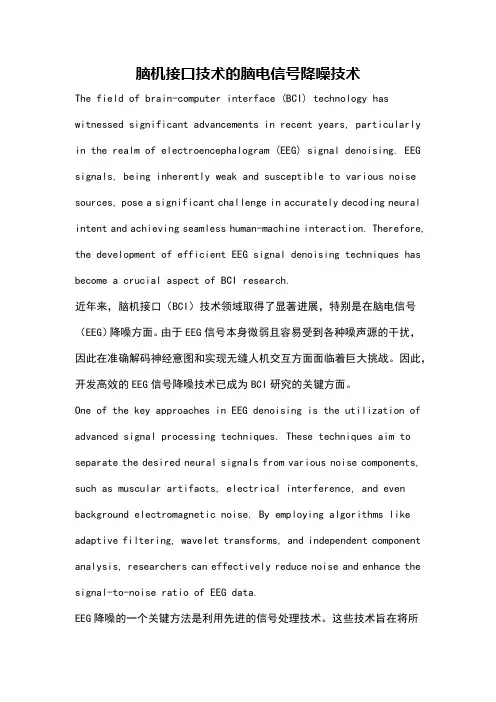 脑机接口技术的脑电信号降噪技术

The field of brain-computer interface (BCI) technology has witnessed significant advancements in recent years, particularly in the realm of electroencephalogram (EEG) signal denoising. EEG signals, being inherently weak and susceptible to various noise sources, pose a significant challenge in accurately decoding neural intent and achieving seamless human-machine interaction. Therefore, the development of efficient EEG signal denoising techniques has become a crucial aspect of BCI research.

近年来，脑机接口（BCI）技术领域取得了显著进展，特别是在脑电信号（EEG）降噪方面。由于EEG信号本身微弱且容易受到各种噪声源的干扰，因此在准确解码神经意图和实现无缝人机交互方面面临着巨大挑战。因此，开发高效的EEG信号降噪技术已成为BCI研究的关键方面。

One of the key approaches in EEG denoising is the utilization of advanced signal processing techniques. These techniques aim to separate the desired neural signals from various noise components, such as muscular artifacts, electrical interference, and even background electromagnetic noise. By employing algorithms like adaptive filtering, wavelet transforms, and independent component analysis, researchers can effectively reduce noise and enhance the signal-to-noise ratio of EEG data.

EEG降噪的一个关键方法是利用先进的信号处理技术。这些技术旨在将所